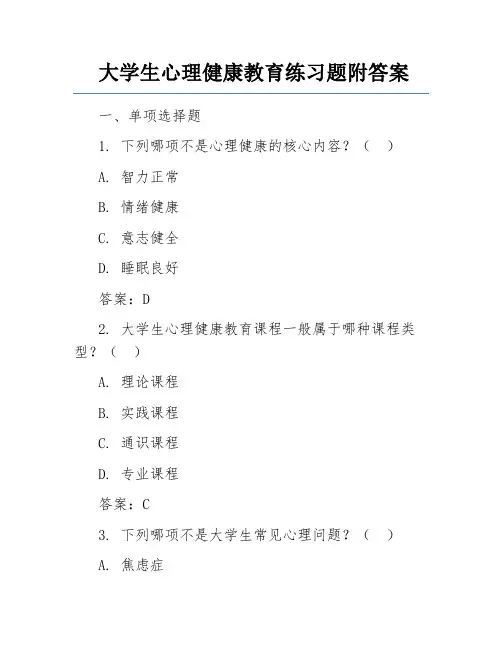 大学生心理健康教育练习题附答案

一、单项选择题

1. 下列哪项不是心理健康的核心内容？（ ）

A. 智力正常

B. 情绪健康

C. 意志健全

D. 睡眠良好

答案：D

2. 大学生心理健康教育课程一般属于哪种课程类型？（ ）

A. 理论课程

B. 实践课程

C. 通识课程

D. 专业课程

答案：C

3. 下列哪项不是大学生常见心理问题？（ ）

A. 焦虑症